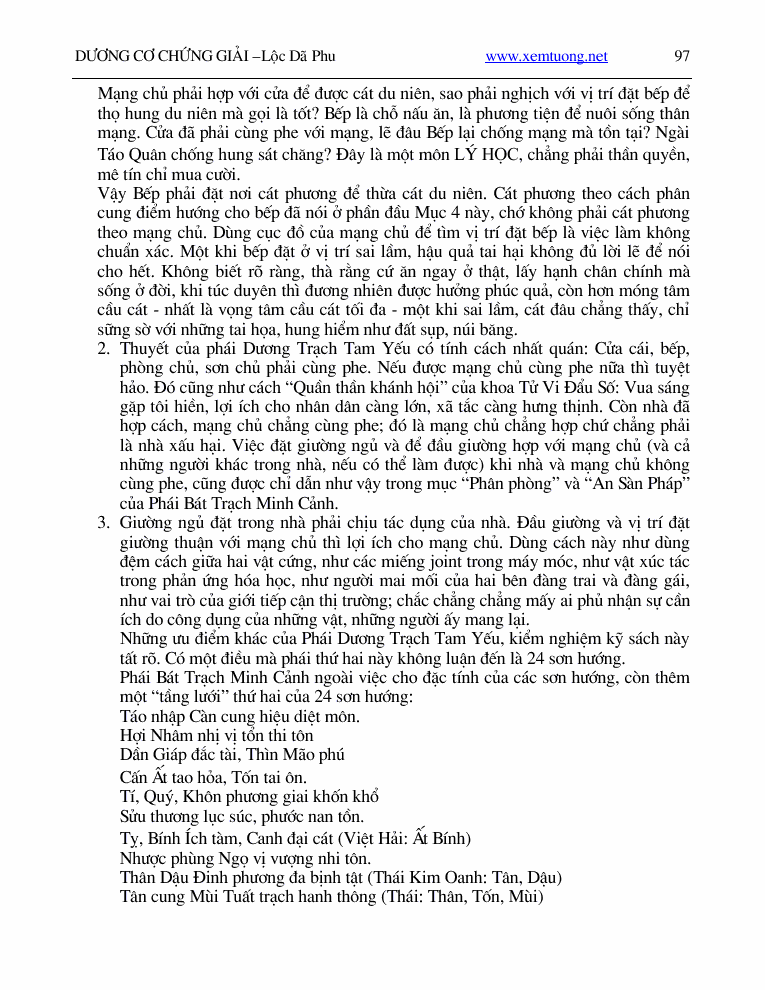 DƯƠNG CƠ CHỨNG GIẢI –Lộc Dã Phu www.xemtuong.net 97

Mạng chủ phải hợp với cửa để được cát du niên, sao phải nghịch với vị trí đặt bếp để thọ hung du niên mà gọi là tốt? Bếp là chỗ nấu ăn, là phương tiện để nuôi sống thân mạng. Cửa đã phải cùng phe với mạng, lẽ đâu Bếp lại chống mạng mà tồn tại? Ngài Táo Quân chống hung sát chăng? Đây là một môn LÝ HỌC, chẳng phải thần quyền, mê tín chỉ mua cười.

Vậy Bếp phải đặt nơi cát phương để thừa cát du niên. Cát phương theo cách phân cung điểm hướng cho bếp đã nói ở phần đầu Mục 4 này, chớ không phải cát phương theo mạng chủ. Dùng cục đồ của mạng chủ để tìm vị trí đặt bếp là việc làm không chuẩn xác. Một khi bếp đặt ở vị trí sai lầm, hậu quả tai hại không đủ lời lẽ để nói cho hết. Không biết rõ ràng, thà rằng cứ ăn ngay ở thật, lấy hạnh chân chính mà sống ở đời, khi túc duyên thì đương nhiên được hưởng phúc quả, còn hơn móng tâm cầu cát - nhất là vọng tâm cầu cát tối đa - một khi sai lầm, cát đâu chẳng thấy, chỉ sững sờ với những tai họa, hung hiểm như đất sụp, núi băng.

2. Thuyết của phái Dương Trạch Tam Yếu có tính cách nhất quán: Cửa cái, bếp, phòng chủ, sơn chủ phải cùng phe. Nếu được mạng chủ cùng phe nữa thì tuyệt hảo. Đó cũng như cách “Quân thần khánh hội” của khoa Tử Vi Đẩu Số: Vua sáng gặp tôi hiền, lợi ích cho nhân dân càng lớn, xã tắc càng hưng thịnh. Còn nhà đã hợp cách, mạng chủ chẳng cùng phe; đó là mạng chủ chẳng hợp chứ chẳng phải là nhà xấu hại. Việc đặt giường ngủ và để đầu giường hợp với mạng chủ (và cả những người khác trong nhà, nếu có thể làm được) khi nhà và mạng chủ không cùng phe, cũng được chỉ dẫn như vậy trong mục “Phân phòng” và “An Sàn Pháp” của Phái Bát Trạch Minh Cảnh.

3. Giường ngủ đặt trong nhà phải chịu tác dụng của nhà. Đầu giường và vị trí đặt giường thuận với mạng chủ thì lợi ích cho mạng chủ. Dùng cách này như dùng đệm cách giữa hai vật cứng, như các miếng joint trong máy móc, như vật xúc tác trong phản ứng hóa học, như người mai mối của hai bên đàng trai và đàng gái, như vai trò của giới tiếp cận thị trường; chắc chẳng chẳng mấy ai phủ nhận sự cần ích do công dụng của những vật, những người ấy mang lại.

Những ưu điểm khác của Phái Dương Trạch Tam Yếu, kiểm nghiệm kỹ sách này tất rõ. Có một điều mà phái thứ hai này không luận đến là 24 sơn hướng.

Phái Bát Trạch Minh Cảnh ngoài việc cho đặc tính của các sơn hướng, còn thêm một “tầng lưới” thứ hai của 24 sơn hướng:

Táo nhập Càn cung hiệu diệt môn.
Hợi Nhâm nhị vị tổn thi tôn
Dần Giáp đắc tài, Thìn Mão phú
Cấn Ất tao hỏa, Tốn tai ôn.
Tí, Quý, Khôn phương giai khốn khổ
Sửu thương lục súc, phước nan tồn.
Tỵ, Bính Ích tàm, Canh đại cát (Việt Hải: Ất Bính)
Nhược phùng Ngọ vị vượng nhi tôn.
Thân Dậu Đinh phương đa bịnh tật (Thái Kim Oanh: Tân, Dậu)
Tân cung Mùi Tuất trạch hanh thông (Thái: Thân, Tốn, Mùi)